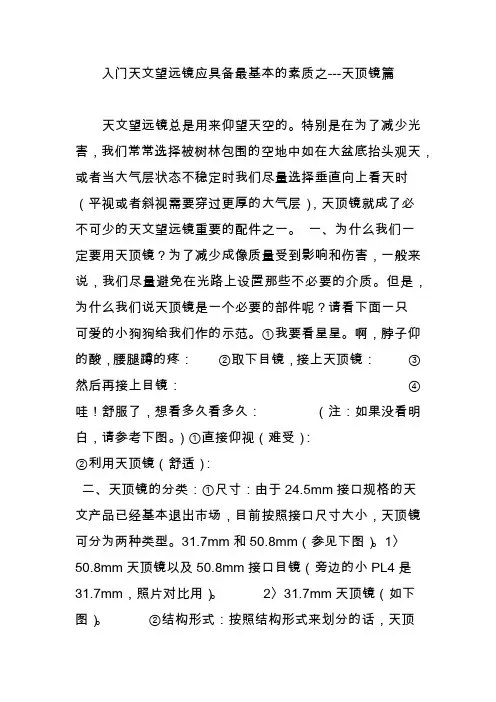 入门天文望远镜应具备最基本的素质之---天顶镜篇

天文望远镜总是用来仰望天空的。特别是在为了减少光害，我们常常选择被树林包围的空地中如在大盆底抬头观天，或者当大气层状态不稳定时我们尽量选择垂直向上看天时（平视或者斜视需要穿过更厚的大气层），天顶镜就成了必不可少的天文望远镜重要的配件之一。 一、为什么我们一定要用天顶镜？为了减少成像质量受到影响和伤害，一般来说，我们尽量避免在光路上设置那些不必要的介质。但是，为什么我们说天顶镜是一个必要的部件呢？请看下面一只可爱的小狗狗给我们作的示范。①我要看星星。啊，脖子仰的酸，腰腿蹲的疼： ②取下目镜，接上天顶镜： ③然后再接上目镜： ④哇！舒服了，想看多久看多久： （注：如果没看明白，请参考下图。）①直接仰视（难受）：
②利用天顶镜（舒适）：
二、天顶镜的分类：①尺寸：由于 24.5mm 接口规格的天文产品已经基本退出市场，目前按照接口尺寸大小，天顶镜可分为两种类型。31.7mm 和 50.8mm（参见下图）。1〉50.8mm 天顶镜以及 50.8mm 接口目镜（旁边的小 PL4 是 31.7mm，照片对比用）。 2〉31.7mm 天顶镜（如下图）。 ②结构形式：按照结构形式来划分的话，天顶